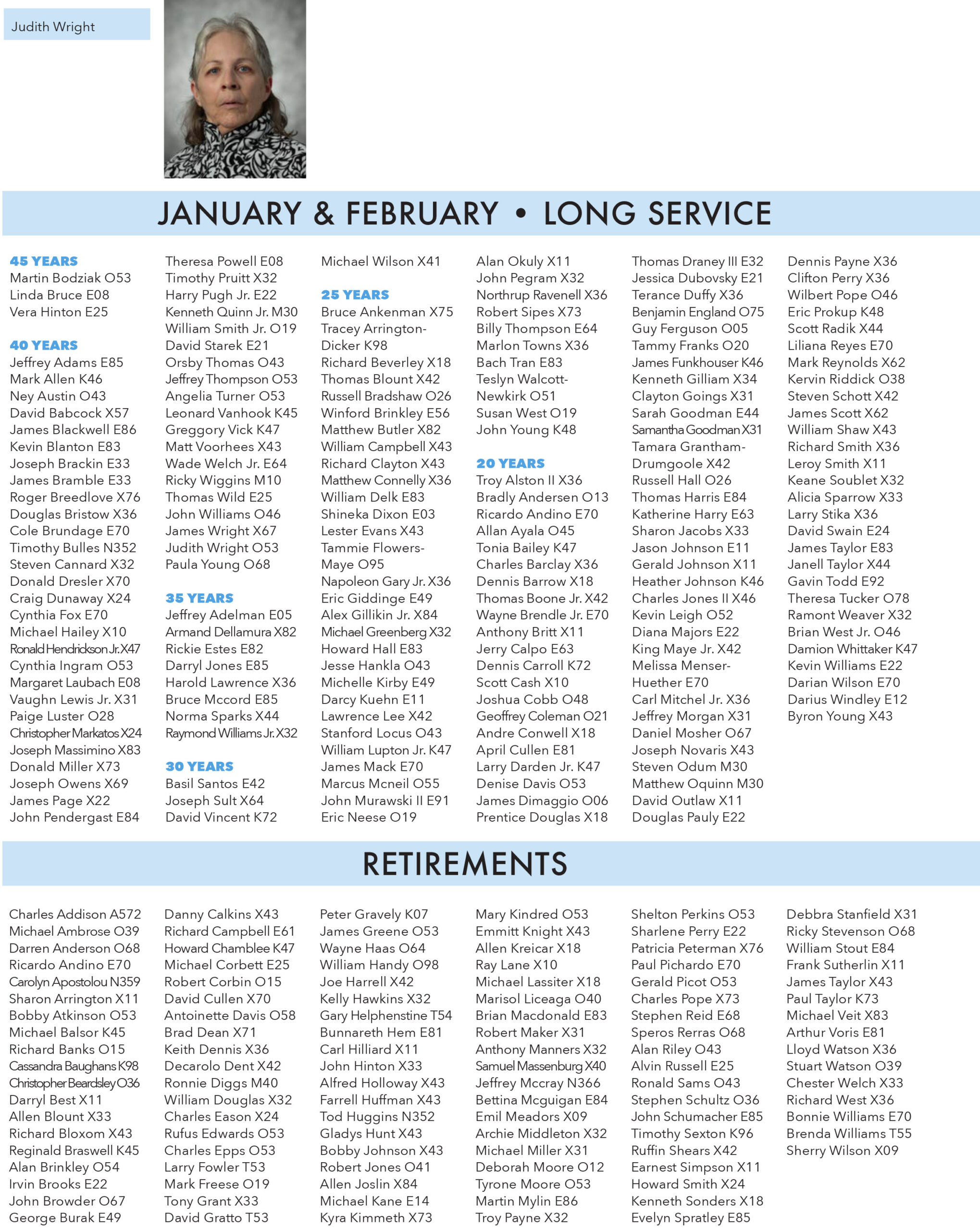 Judith Wright

JANUARY & FEBRUARY • LONG SERVICE

45 YEARS
Martin Bodziak O53
Linda Bruce E08
Vera Hinton E25

40 YEARS
Jeffrey Adams E85
Mark Allen K46
Ney Austin O43
David Babcock X57
James Blackwell E86
Kevin Blanton E83
Joseph Brackin E33
James Bramble E33
Roger Breedlove X76
Douglas Bristow X36
Cole Brundage E70
Timothy Bulles N352
Steven Cannard X32
Donald Dresler X70
Craig Dunaway X24
Cynthia Fox E70
Michael Hailey X10
Ronald Hendrickson Jr. X47
Cynthia Ingram O53
Margaret Laubach E08
Vaughn Lewis Jr. X31
Paige Luster O28
Christopher Markatos X24
Joseph Massimino X83
Donald Miller X73
Joseph Owens X69
James Page X22
John Pendergast E84

Theresa Powell E08
Timothy Pruitt X32
Harry Pugh Jr. E22
Kenneth Quinn Jr. M30
William Smith Jr. O19
David Starek E21
Orsby Thomas O43
Jeffrey Thompson O53
Angelia Turner O53
Leonard Vanhook K45
Greggory Vick K47
Matt Voorhees X43
Wade Welch Jr. E64
Ricky Wiggins M10
Thomas Wild E25
John Williams O46
James Wright X67
Judith Wright O53
Paula Young O68

35 YEARS
Jeffrey Adelman E05
Armand Dellamura X82
Rickie Estes E82
Darryl Jones E85
Harold Lawrence X36
Bruce Mccord E85
Norma Sparks X44
Raymond Williams Jr. X32

30 YEARS
Basil Santos E42
Joseph Sult X64
David Vincent K72

Michael Wilson X41

25 YEARS
Bruce Ankenman X75
Tracey Arrington-Dicker K98
Richard Beverley X18
Thomas Blount X42
Russell Bradshaw O26
Winford Brinkley E56
Matthew Butler X82
William Campbell X43
Richard Clayton X43
Matthew Connelly X36
William Delk E83
Shineka Dixon E03
Lester Evans X43
Tammie Flowers-Maye O95
Napoleon Gary Jr. X36
Eric Giddinge E49
Alex Gillikin Jr. X84
Michael Greenberg X32
Howard Hall E83
Jesse Hankla O43
Michelle Kirby E49
Darcy Kuehn E11
Lawrence Lee X42
Stanford Locus O43
William Lupton Jr. K47
James Mack E70
Marcus Mcneil O55
John Murawski II E91
Eric Neese O19

Alan Okuly X11
John Pegram X32
Northrup Ravenell X36
Robert Sipes X73
Billy Thompson E64
Marlon Towns X36
Bach Tran E83
Teslyn Walcott-Newkirk O51
Susan West O19
John Young K48

20 YEARS
Troy Alston II X36
Bradly Andersen O13
Ricardo Andino E70
Allan Ayala O45
Tonia Bailey K47
Charles Barclay X36
Dennis Barrow X18
Thomas Boone Jr. X42
Wayne Brendle Jr. E70
Anthony Britt X11
Jerry Calpo E63
Dennis Carroll K72
Scott Cash X10
Joshua Cobb O48
Geoffrey Coleman O21
Andre Conwell X18
April Cullen E81
Larry Darden Jr. K47
Denise Davis O53
James Dimaggio O06
Prentice Douglas X18

Thomas Draney III E32
Jessica Dubovsky E21
Terance Duffy X36
Benjamin England O75
Guy Ferguson O05
Tammy Franks O20
James Funkhouser K46
Kenneth Gilliam X34
Clayton Goings X31
Sarah Goodman E44
Samantha Goodman X31
Tamara Grantham-Drumgoole X42
Russell Hall O26
Thomas Harris E84
Katherine Harry E63
Sharon Jacobs X33
Jason Johnson E11
Gerald Johnson X11
Heather Johnson K46
Charles Jones II X46
Kevin Leigh O52
Diana Majors E22
King Maye Jr. X42
Melissa Menser-Huether E70
Carl Mitchel Jr. X36
Jeffrey Morgan X31
Daniel Mosher O67
Joseph Novaris X43
Steven Odum M30
Matthew Oquinn M30
David Outlaw X11
Douglas Pauly E22

Dennis Payne X36
Clifton Perry X36
Wilbert Pope O46
Eric Prokup K48
Scott Radik X44
Liliana Reyes E70
Mark Reynolds X62
Kervin Riddick O38
Steven Schott X42
James Scott X62
William Shaw X43
Richard Smith X36
Leroy Smith X11
Keane Soublet X32
Alicia Sparrow X33
Larry Stika X36
David Swain E24
James Taylor E83
Janell Taylor X44
Gavin Todd E92
Theresa Tucker O78
Ramont Weaver X32
Brian West Jr. O46
Damion Whittaker K47
Kevin Williams E22
Darian Wilson E70
Darius Windley E12
Byron Young X43

RETIREMENTS

Charles Addison A572
Michael Ambrose O39
Darren Anderson O68
Ricardo Andino E70
Carolyn Apostolou N359
Sharon Arrington X11
Bobby Atkinson O53
Michael Balsor K45
Richard Banks O15
Cassandra Baughans K98
Christopher Beardsley O36
Darryl Best X11
Allen Blount X33
Richard Bloxom X43
Reginald Braswell K45
Alan Brinkley O54
Irvin Brooks E22
John Browder O67
George Burak E49

Danny Calkins X43
Richard Campbell E61
Howard Chamblee K47
Michael Corbett E25
Robert Corbin O15
David Cullen X70
Antoinette Davis O58
Brad Dean X71
Keith Dennis X36
Decarolo Dent X42
Ronnie Diggs M40
William Douglas X32
Charles Eason X24
Rufus Edwards O53
Charles Epps O53
Larry Fowler T53
Mark Freese O19
Tony Grant X33
David Gratto T53

Peter Gravely K07
James Greene O53
Wayne Haas O64
William Handy O98
Joe Harrell X42
Kelly Hawkins X32
Gary Helphenstine T54
Bunnareth Hem E81
Carl Hilliard X11
John Hinton X33
Alfred Holloway X43
Farrell Huffman X43
Tod Huggins N352
Gladys Hunt X43
Bobby Johnson X43
Robert Jones O41
Allen Joslin X84
Michael Kane E14
Kyra Kimmeth X73

Mary Kindred O53
Emmitt Knight X43
Allen Kreicar X18
Ray Lane X10
Michael Lassiter X18
Marisol Liceaga O40
Brian Macdonald E83
Robert Maker X31
Anthony Manners X32
Samuel Massenburg X40
Jeffrey Mccray N366
Bettina Mcguigan E84
Emil Meadors X09
Archie Middleton X32
Michael Miller X31
Deborah Moore O12
Tyrone Moore O53
Martin Mylin E86
Troy Payne X32

Shelton Perkins O53
Sharlene Perry E22
Patricia Peterman X76
Paul Pichardo E70
Gerald Picot O53
Charles Pope X73
Stephen Reid E68
Speros Rerras O68
Alan Riley O43
Alvin Russell E25
Ronald Sams O43
Stephen Schultz O36
John Schumacher E85
Timothy Sexton K96
Ruffin Shears X42
Earnest Simpson X11
Howard Smith X24
Kenneth Sonders X18
Evelyn Spratley E85

Debbra Stanfield X31
Ricky Stevenson O68
William Stout E84
Frank Sutherlin X11
James Taylor X43
Paul Taylor K73
Michael Veit X83
Arthur Voris E81
Lloyd Watson X36
Stuart Watson O39
Chester Welch X33
Richard West X36
Bonnie Williams E70
Brenda Williams T55
Sherry Wilson X09